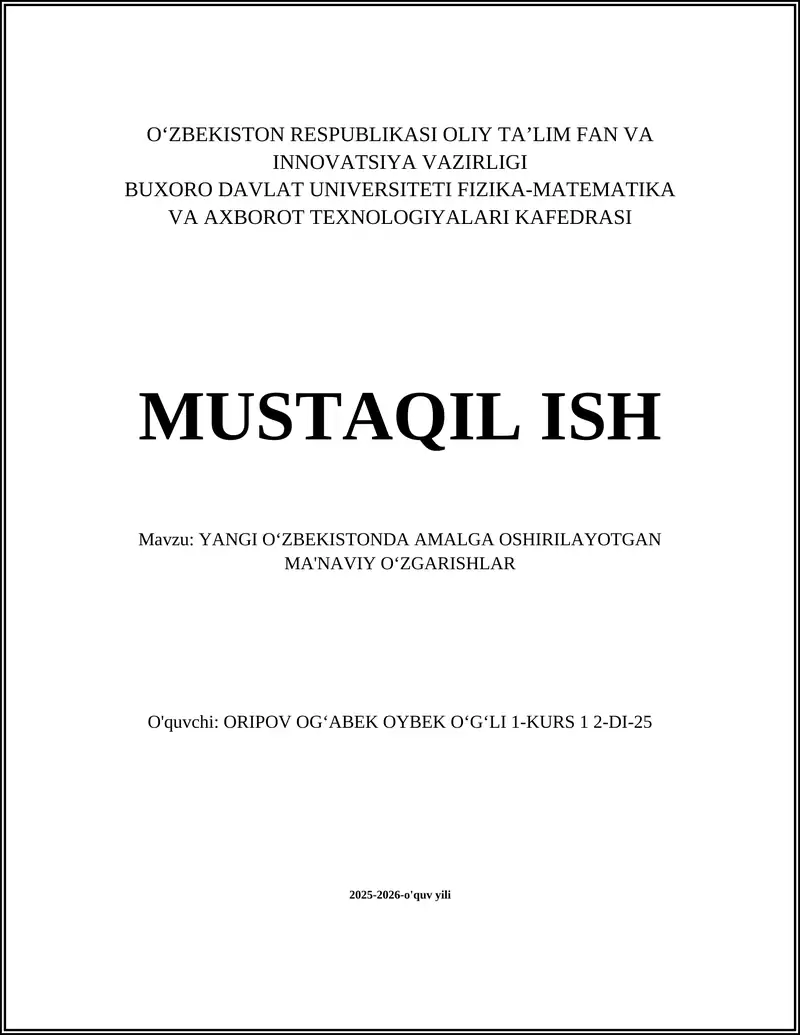 O‘ZBEKISTON RESPUBLIKASI OLIY TA’LIM FAN VA INNOVATSIYA VAZIRLIGI
BUXORO DAVLAT UNIVERSITETI FIZIKA-MATEMATIKA VA AXBOROT TEXNOLOGIYALARI KAFEDRASI

MUSTAQIL ISH

Mavzu: YANGI O‘ZBEKISTONDA AMALGA OSHIRILAYOTGAN MA'NAVIY O‘ZGARISHLAR

O'quvchi: ORIPOV OG‘ABEK OYBEK O‘G‘LI 1-KURS 1 2-DI-25

2025-2026-o'quv yili